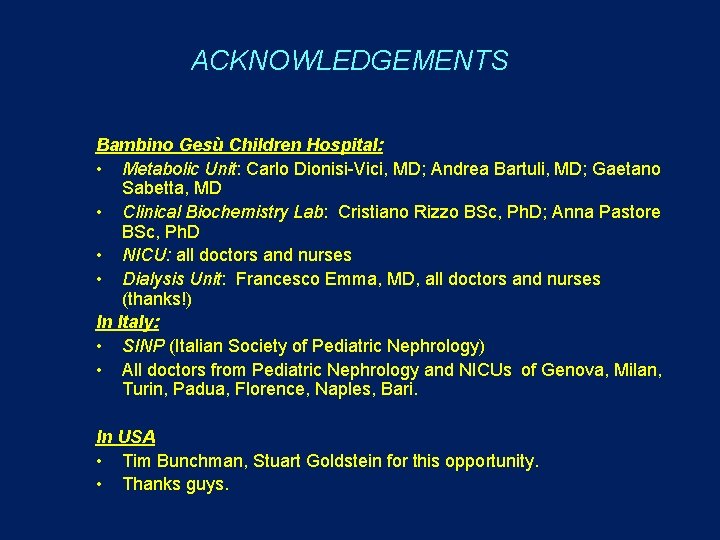 ACKNOWLEDGEMENTS

Bambino Gesù Children Hospital:
• Metabolic Unit: Carlo Dionisi-Vici, MD; Andrea Bartuli, MD; Gaetano Sabetta, MD
• Clinical Biochemistry Lab: Cristiano Rizzo BSc, PhD; Anna Pastore BSc, PhD
• NICU: all doctors and nurses
• Dialysis Unit: Francesco Emma, MD, all doctors and nurses (thanks!)
In Italy:
• SINP (Italian Society of Pediatric Nephrology)
• All doctors from Pediatric Nephrology and NICUs of Genova, Milan, Turin, Padua, Florence, Naples, Bari.

In USA
• Tim Bunchman, Stuart Goldstein for this opportunity.
• Thanks guys.